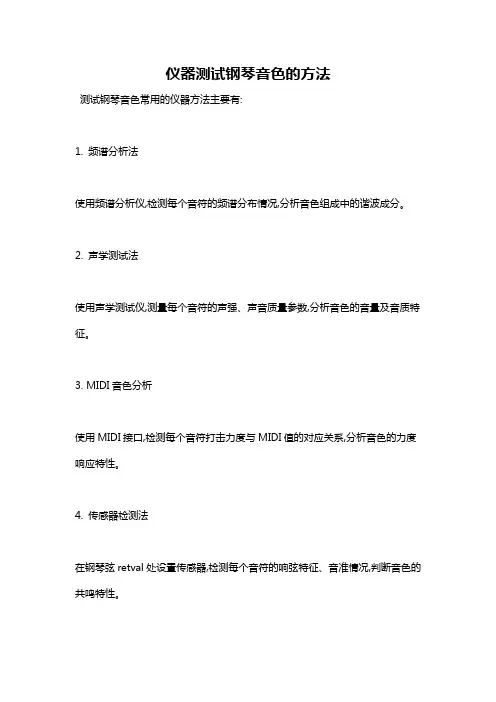 仪器测试钢琴音色的方法

测试钢琴音色常用的仪器方法主要有:

1. 频谱分析法

使用频谱分析仪,检测每个音符的频谱分布情况,分析音色组成中的谐波成分。

2. 声学测试法

使用声学测试仪,测量每个音符的声强、声音质量参数,分析音色的音量及音质特征。

3. MIDI 音色分析

使用 MIDI 接口,检测每个音符打击力度与 MIDI 值的对应关系,分析音色的力度响应特性。

4. 传感器检测法

在钢琴弦 retval 处设置传感器,检测每个音符的响弦特征、音准情况,判断音色的共鸣特性。